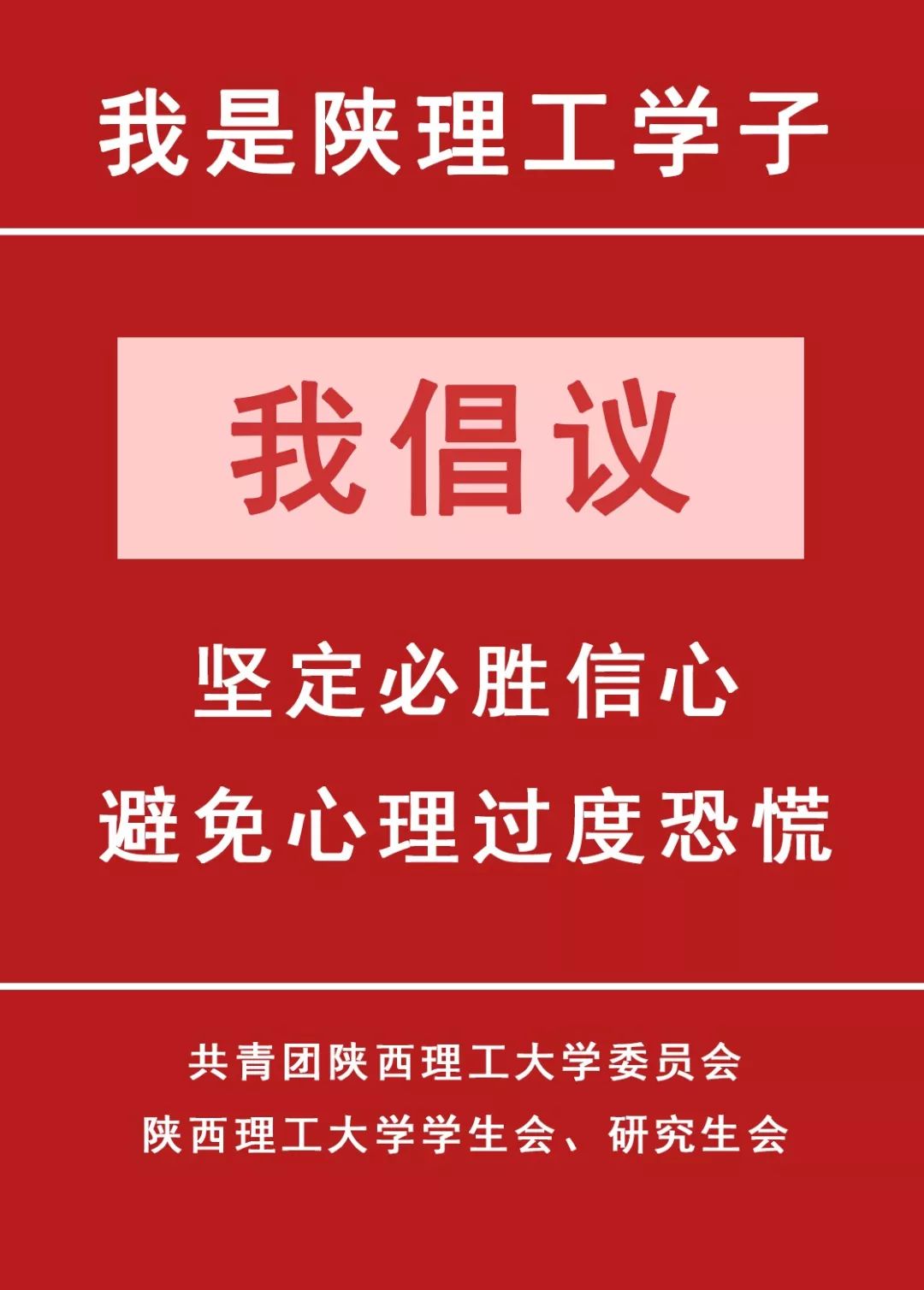 我是陕理工学子

我倡议

坚定必胜信心
避免心理过度恐慌

共青团陕西理工大学委员会
陕西理工大学学生会、研究生会